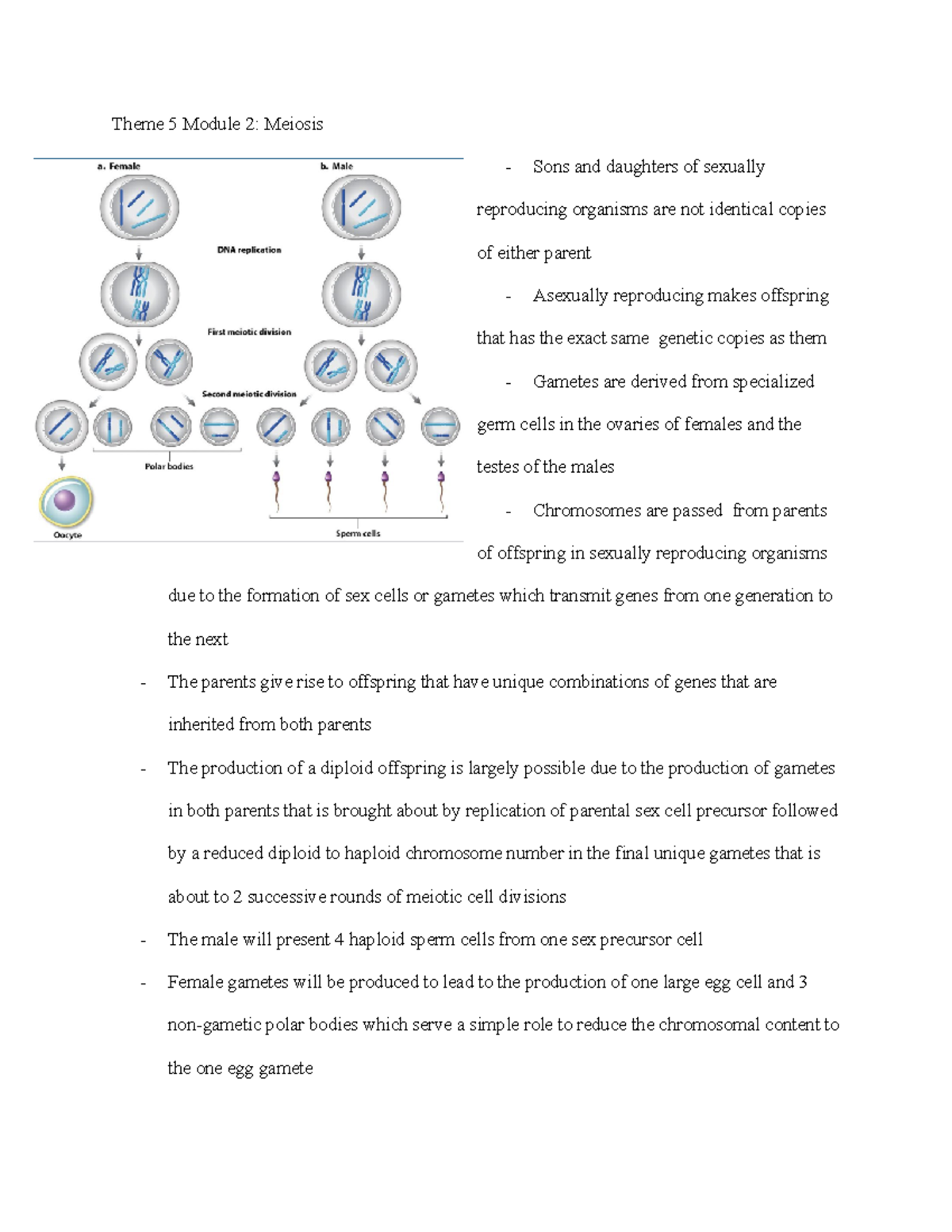 Theme 5 Module 2: Meiosis

a. Female

b. Male

DNA replication

First meiotic division

Second meiotic division

Polar bodies

Oocyte

Sperm cells

- Sons and daughters of sexually reproducing organisms are not identical copies of either parent

- Asexually reproducing makes offspring that has the exact same genetic copies as them

- Gametes are derived from specialized germ cells in the ovaries of females and the testes of the males

- Chromosomes are passed from parents of offspring in sexually reproducing organisms due to the formation of sex cells or gametes which transmit genes from one generation to the next

- The parents give rise to offspring that have unique combinations of genes that are inherited from both parents

- The production of a diploid offspring is largely possible due to the production of gametes in both parents that is brought about by replication of parental sex cell precursor followed by a reduced diploid to haploid chromosome number in the final unique gametes that is about to 2 successive rounds of meiotic cell divisions

- The male will present 4 haploid sperm cells from one sex precursor cell

- Female gametes will be produced to lead to the production of one large egg cell and 3 non-gametic polar bodies which serve a simple role to reduce the chromosomal content to the one egg gamete